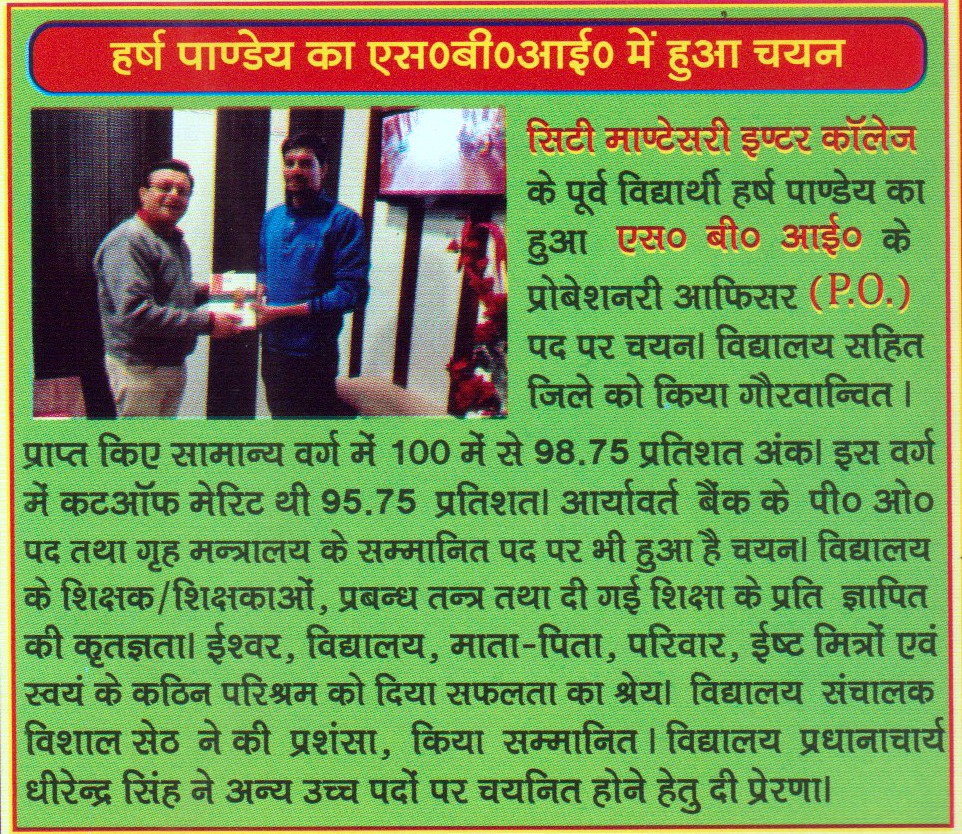 हर्ष पाण्डेय का एस०बी०आई० में हुआ चयन

सिटी माण्टेसरी इण्टर कॉलेज के पूर्व विद्यार्थी हर्ष पाण्डेय का हुआ एस० बी० आई० के प्रोबेशनरी आफिसर (P.O.) पद पर चयन। विद्यालय सहित जिले को किया गौरवान्वित।

प्राप्त किए सामान्य वर्ग में 100 में से 98.75 प्रतिशत अंक। इस वर्ग में कटऑफ मेरिट थी 95.75 प्रतिशत। आर्यावर्त बैंक के पी० ओ० पद तथा गृह मन्त्रालय के सम्मानित पद पर भी हुआ है चयन। विद्यालय के शिक्षक/शिक्षकाओं, प्रबन्ध तन्त्र तथा दी गई शिक्षा के प्रति ज्ञापित की कृतज्ञता। ईश्वर, विद्यालय, माता-पिता, परिवार, ईष्ट मित्रों एवं स्वयं के कठिन परिश्रम को दिया सफलता का श्रेय। विद्यालय संचालक विशाल सेठ ने की प्रशंसा, किया सम्मानित। विद्यालय प्रधानाचार्य धीरेन्द्र सिंह ने अन्य उच्च पदों पर चयनित होने हेतु दी प्रेरणा।